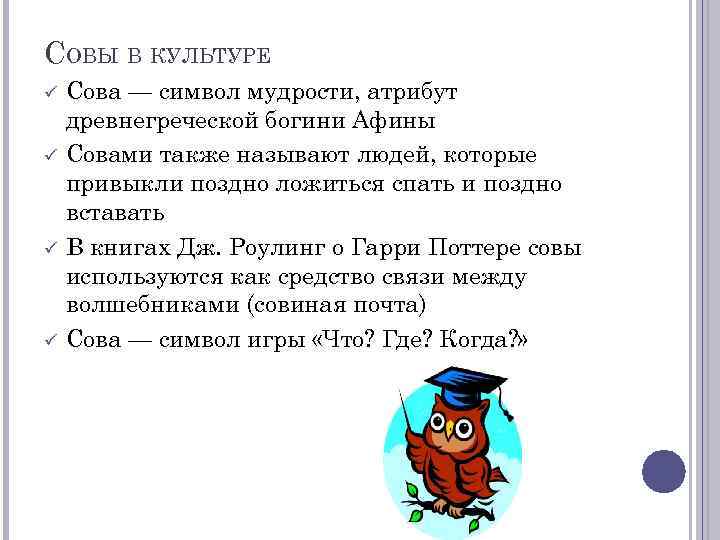 Совы в культуре

✓ Сова — символ мудрости, атрибут древнегреческой богини Афины

✓ Совами также называют людей, которые привыкли поздно ложиться спать и поздно вставать

✓ В книгах Дж. Роулинг о Гарри Поттере совы используются как средство связи между волшебниками (совиная почта)

✓ Сова — символ игры «Что? Где? Когда?»